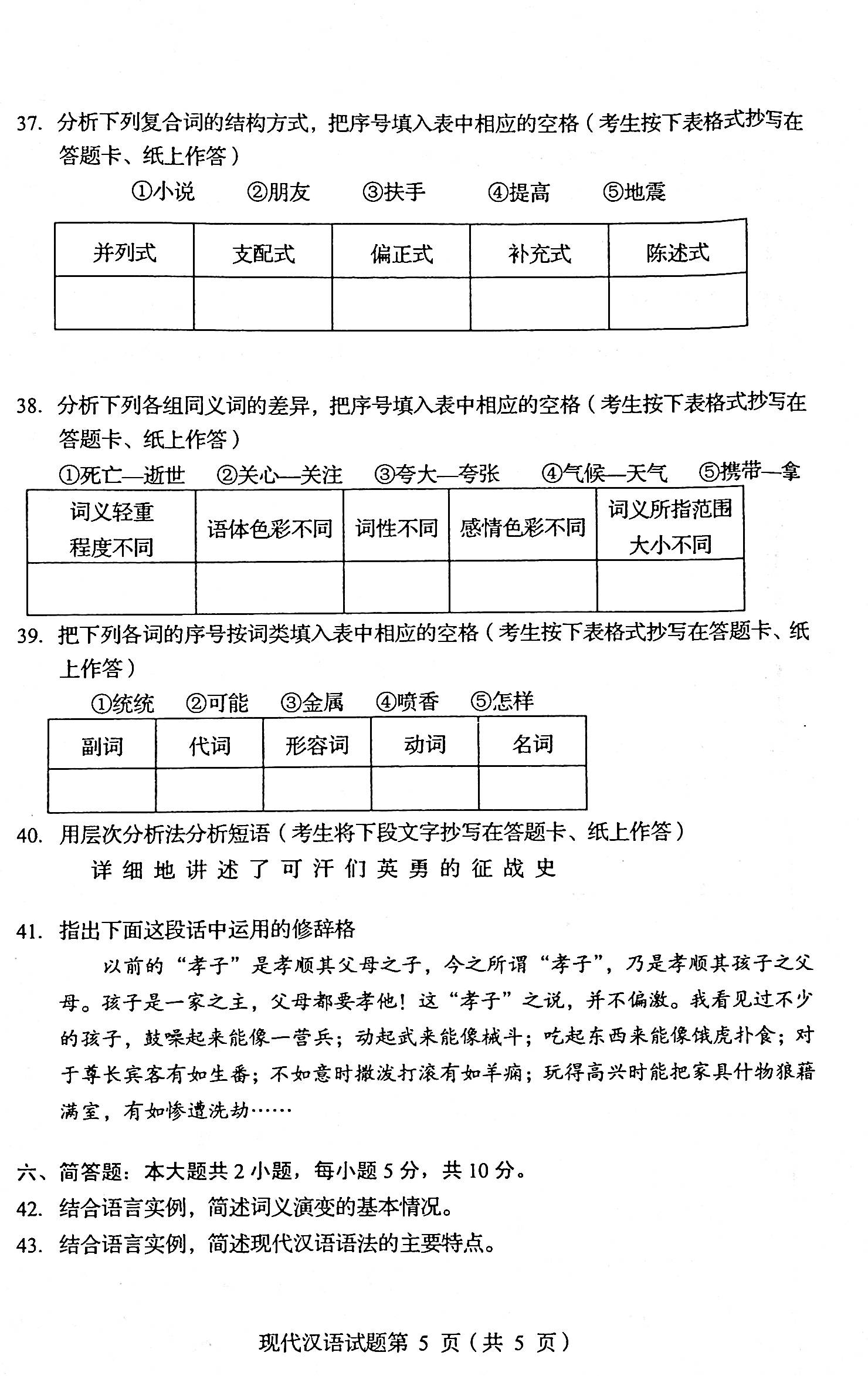 37. 分析下列复合词的结构方式，把序号填入表中相应的空格（考生按下表格式抄写在答题卡、纸上作答）

①小说　②朋友　③扶手　④提高　⑤地震

| 并列式 | 支配式 | 偏正式 | 补充式 | 陈述式 |
|---|---|---|---|---|
| | | | | |

38. 分析下列各组同义词的差异，把序号填入表中相应的空格（考生按下表格式抄写在答题卡、纸上作答）

①死亡—逝世　②关心—关注　③夸大—夸张　④气候—天气　⑤携带—拿

| 词义轻重程度不同 | 语体色彩不同 | 词性不同 | 感情色彩不同 | 词义所指范围大小不同 |
|---|---|---|---|---|
| | | | | |

39. 把下列各词的序号按词类填入表中相应的空格（考生按下表格式抄写在答题卡、纸上作答）

①统统　②可能　③金属　④喷香　⑤怎样

| 副词 | 代词 | 形容词 | 动词 | 名词 |
|---|---|---|---|---|
| | | | | |

40. 用层次分析法分析短语（考生将下段文字抄写在答题卡、纸上作答）

详 细 地 讲 述 了 可 汗 们 英 勇 的 征 战 史

41. 指出下面这段话中运用的修辞格

以前的“孝子”是孝顺其父母之子，今之所谓“孝子”，乃是孝顺其孩子之父母。孩子是一家之主，父母都要孝他！这“孝子”之说，并不偏激。我看见过不少的孩子，鼓噪起来能像一营兵；动起武来能像械斗；吃起东西来能像饿虎扑食；对于尊长宾客有如生番；不如意时撒泼打滚有如羊痫；玩得高兴时能把家具什物狼藉满室，有如惨遭洗劫……

六、简答题：本大题共 2 小题，每小题 5 分，共 10 分。
42. 结合语言实例，简述词义演变的基本情况。
43. 结合语言实例，简述现代汉语语法的主要特点。

现代汉语试题第 5 页（共 5 页）